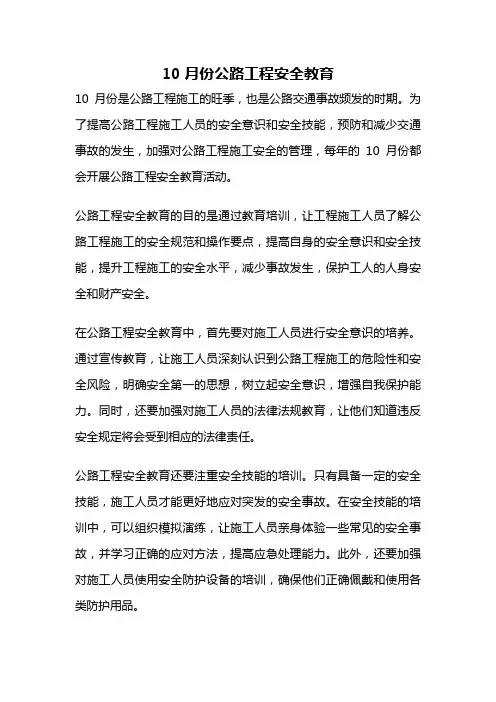 10 月份公路工程安全教育

10 月份是公路工程施工的旺季，也是公路交通事故频发的时期。为了提高公路工程施工人员的安全意识和安全技能，预防和减少交通事故的发生，加强对公路工程施工安全的管理，每年的 10 月份都会开展公路工程安全教育活动。

公路工程安全教育的目的是通过教育培训，让工程施工人员了解公路工程施工的安全规范和操作要点，提高自身的安全意识和安全技能，提升工程施工的安全水平，减少事故发生，保护工人的人身安全和财产安全。

在公路工程安全教育中，首先要对施工人员进行安全意识的培养。通过宣传教育，让施工人员深刻认识到公路工程施工的危险性和安全风险，明确安全第一的思想，树立起安全意识，增强自我保护能力。同时，还要加强对施工人员的法律法规教育，让他们知道违反安全规定将会受到相应的法律责任。

公路工程安全教育还要注重安全技能的培训。只有具备一定的安全技能，施工人员才能更好地应对突发的安全事故。在安全技能的培训中，可以组织模拟演练，让施工人员亲身体验一些常见的安全事故，并学习正确的应对方法，提高应急处理能力。此外，还要加强对施工人员使用安全防护设备的培训，确保他们正确佩戴和使用各类防护用品。